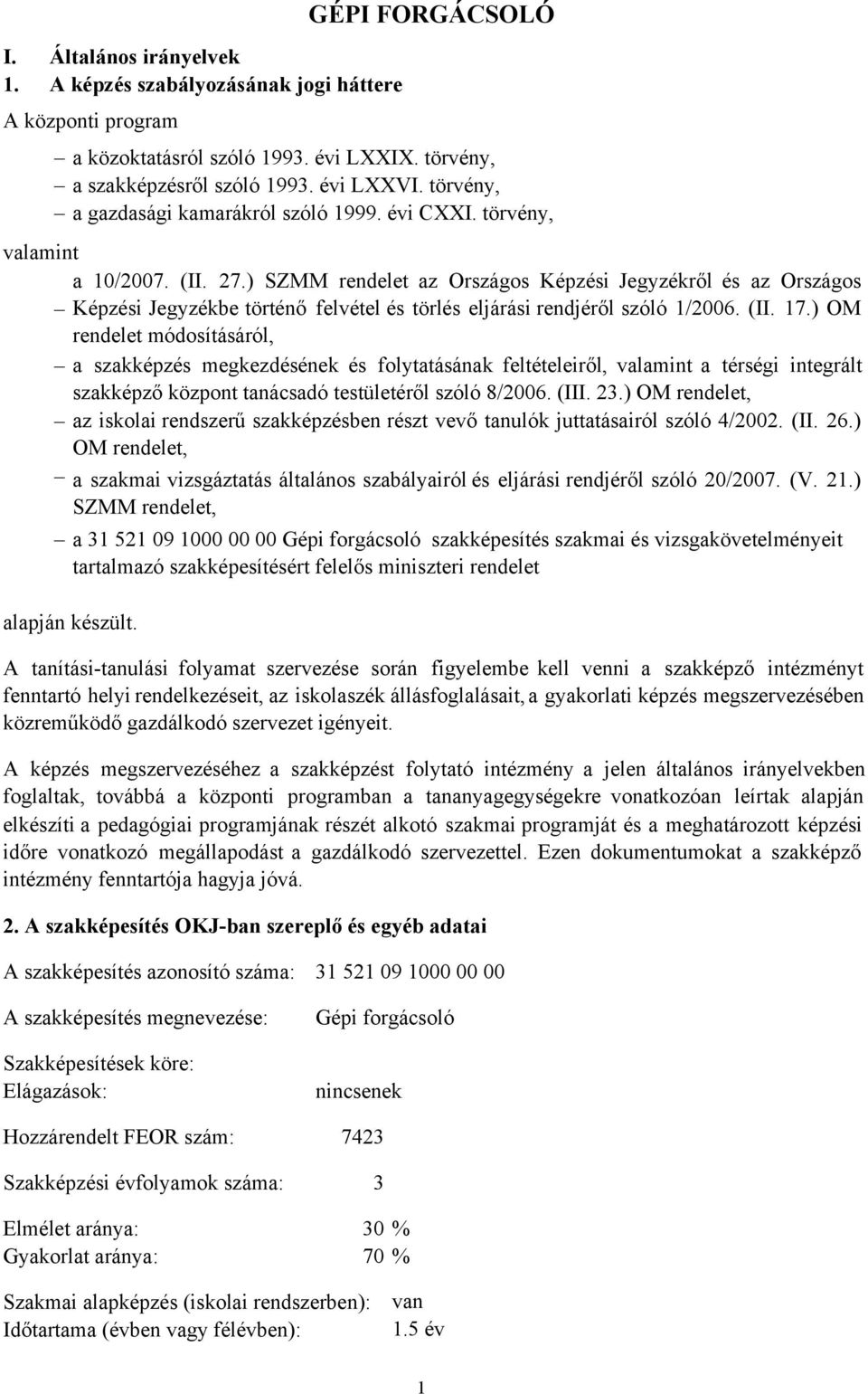 GÉPI FORGÁCSOLÓ

I. Általános irányelvek

1. A képzés szabályozásának jogi háttere

A központi program

– a közoktatásról szóló 1993. évi LXXIX. törvény,
– a szakképzésről szóló 1993. évi LXXVI. törvény,
– a gazdasági kamarákról szóló 1999. évi CXXI. törvény,

valamint

a 10/2007. (II. 27.) SZMM rendelet az Országos Képzési Jegyzékről és az Országos
– Képzési Jegyzékbe történő felvétel és törlés eljárási rendjéről szóló 1/2006. (II. 17.) OM rendelet módosításáról,
– a szakképzés megkezdésének és folytatásának feltételeiről, valamint a térségi integrált szakképző központ tanácsadó testületéről szóló 8/2006. (III. 23.) OM rendelet,
– az iskolai rendszerű szakképzésben részt vevő tanulók juttatásairól szóló 4/2002. (II. 26.) OM rendelet,
– a szakmai vizsgáztatás általános szabályairól és eljárási rendjéről szóló 20/2007. (V. 21.) SZMM rendelet,
– a 31 521 09 1000 00 00 Gépi forgácsoló szakképesítés szakmai és vizsgakövetelményeit tartalmazó szakképesítésért felelős miniszteri rendelet

alapján készült.

A tanítási-tanulási folyamat szervezése során figyelembe kell venni a szakképző intézményt fenntartó helyi rendelkezéseit, az iskolaszék állásfoglalásait, a gyakorlati képzés megszervezésében közreműködő gazdálkodó szervezet igényeit.

A képzés megszervezéséhez a szakképzést folytató intézmény a jelen általános irányelvekben foglaltak, továbbá a központi programban a tananyagegységekre vonatkozóan leírtak alapján elkészíti a pedagógiai programjának részét alkotó szakmai programját és a meghatározott képzési időre vonatkozó megállapodást a gazdálkodó szervezettel. Ezen dokumentumokat a szakképző intézmény fenntartója hagyja jóvá.

2. A szakképesítés OKJ-ban szereplő és egyéb adatai

A szakképesítés azonosító száma: 31 521 09 1000 00 00

A szakképesítés megnevezése: Gépi forgácsoló

Szakképesítések köre:
Elágazások: nincsenek

Hozzárendelt FEOR szám: 7423

Szakképzési évfolyamok száma: 3

Elmélet aránya: 30 %
Gyakorlat aránya: 70 %

Szakmai alapképzés (iskolai rendszerben): van
Időtartama (évben vagy félévben): 1.5 év

1